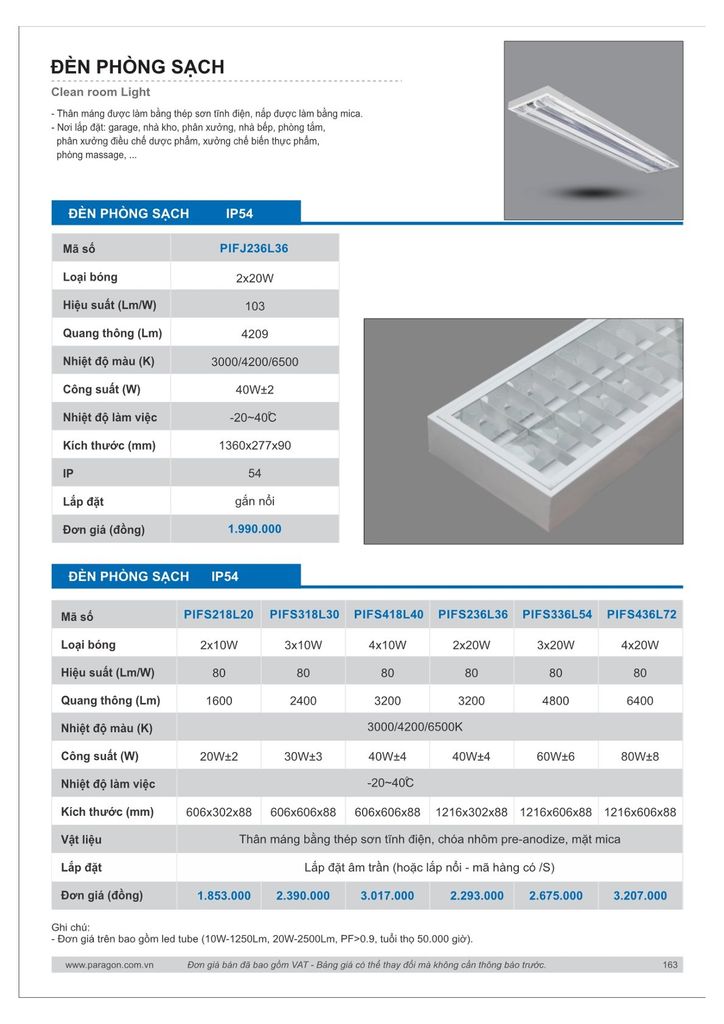 ĐÈN PHÒNG SẠCH
Clean room Light

- Thân máng được làm bằng thép sơn tĩnh điện, nắp được làm bằng mica.
- Nơi lắp đặt: garage, nhà kho, phân xưởng, nhà bếp, phòng tắm, phân xưởng điều chế dược phẩm, xưởng chế biến thực phẩm, phòng massage, ...

ĐÈN PHÒNG SẠCH IP54

| Mã số | PIFJ236L36 |
|---|---|
| Loại bóng | 2x20W |
| Hiệu suất (Lm/W) | 103 |
| Quang thông (Lm) | 4209 |
| Nhiệt độ màu (K) | 3000/4200/6500 |
| Công suất (W) | 40W±2 |
| Nhiệt độ làm việc | -20~40℃ |
| Kích thước (mm) | 1360x277x90 |
| IP | 54 |
| Lắp đặt | gắn nổi |
| Đơn giá (đồng) | 1.990.000 |

ĐÈN PHÒNG SẠCH IP54

| Mã số | PIFS218L20 | PIFS318L30 | PIFS418L40 | PIFS236L36 | PIFS336L54 | PIFS436L72 |
|---|---|---|---|---|---|---|
| Loại bóng | 2x10W | 3x10W | 4x10W | 2x20W | 3x20W | 4x20W |
| Hiệu suất (Lm/W) | 80 | 80 | 80 | 80 | 80 | 80 |
| Quang thông (Lm) | 1600 | 2400 | 3200 | 3200 | 4800 | 6400 |
| Nhiệt độ màu (K) | 3000/4200/6500K | | | | | |
| Công suất (W) | 20W±2 | 30W±3 | 40W±4 | 40W±4 | 60W±6 | 80W±8 |
| Nhiệt độ làm việc | -20~40℃ | | | | | |
| Kích thước (mm) | 606x302x88 | 606x606x88 | 606x606x88 | 1216x302x88 | 1216x606x88 | 1216x606x88 |
| Vật liệu | Thân máng bằng thép sơn tĩnh điện, chóa nhôm pre-anodize, mặt mica | | | | | |
| Lắp đặt | Lắp đặt âm trần (hoặc lắp nổi - mã hàng có /S) | | | | | |
| Đơn giá (đồng) | 1.853.000 | 2.390.000 | 3.017.000 | 2.293.000 | 2.675.000 | 3.207.000 |

Ghi chú:
- Đơn giá trên bao gồm led tube (10W-1250Lm, 20W-2500Lm, PF>0.9, tuổi thọ 50.000 giờ).

www.paragon.com.vn Đơn giá bán đã bao gồm VAT - Bảng giá có thể thay đổi mà không cần thông báo trước. 163